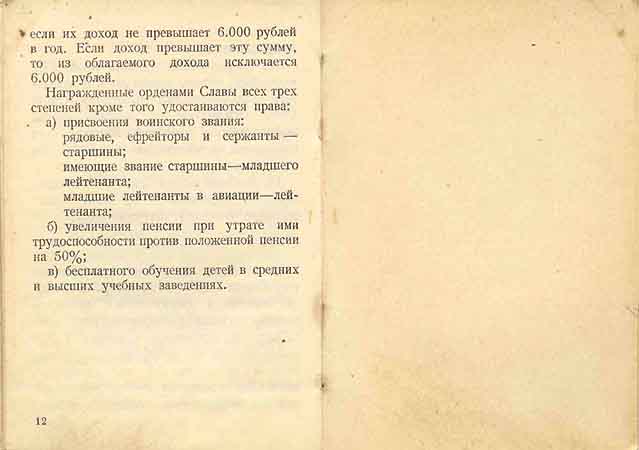 если их доход не превышает 6.000 рублей в год. Если доход превышает эту сумму, то из облагаемого дохода исключается 6.000 рублей.

Награжденные орденами Славы всех трех степеней кроме того удостаиваются права:

а) присвоения воинского звания:
рядовые, ефрейторы и сержанты — старшины;
имеющие звание старшины—младшего лейтенанта;
младшие лейтенанты в авиации—лейтенанта;

б) увеличения пенсии при утрате ими трудоспособности против положенной пенсии на 50%;

в) бесплатного обучения детей в средних и высших учебных заведениях.

12